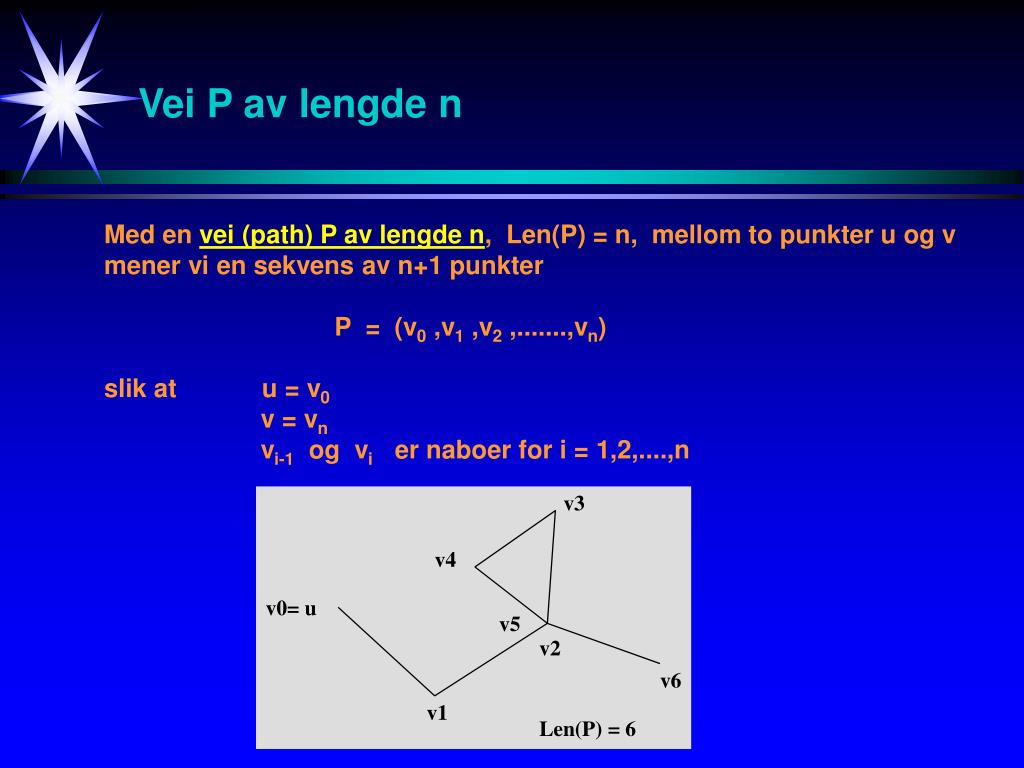 Vei P av lengde n

Med en vei (path) P av lengde n, Len(P) = n, mellom to punkter u og v mener vi en sekvens av n+1 punkter

P = ($v_0$ ,$v_1$ ,$v_2$ ,.......,$v_n$)

slik at u = $v_0$
v = $v_n$
$v_{i-1}$ og $v_i$ er naboer for i = 1,2,....,n

v3
v4
v0= u
v5
v2
v6
v1
Len(P) = 6